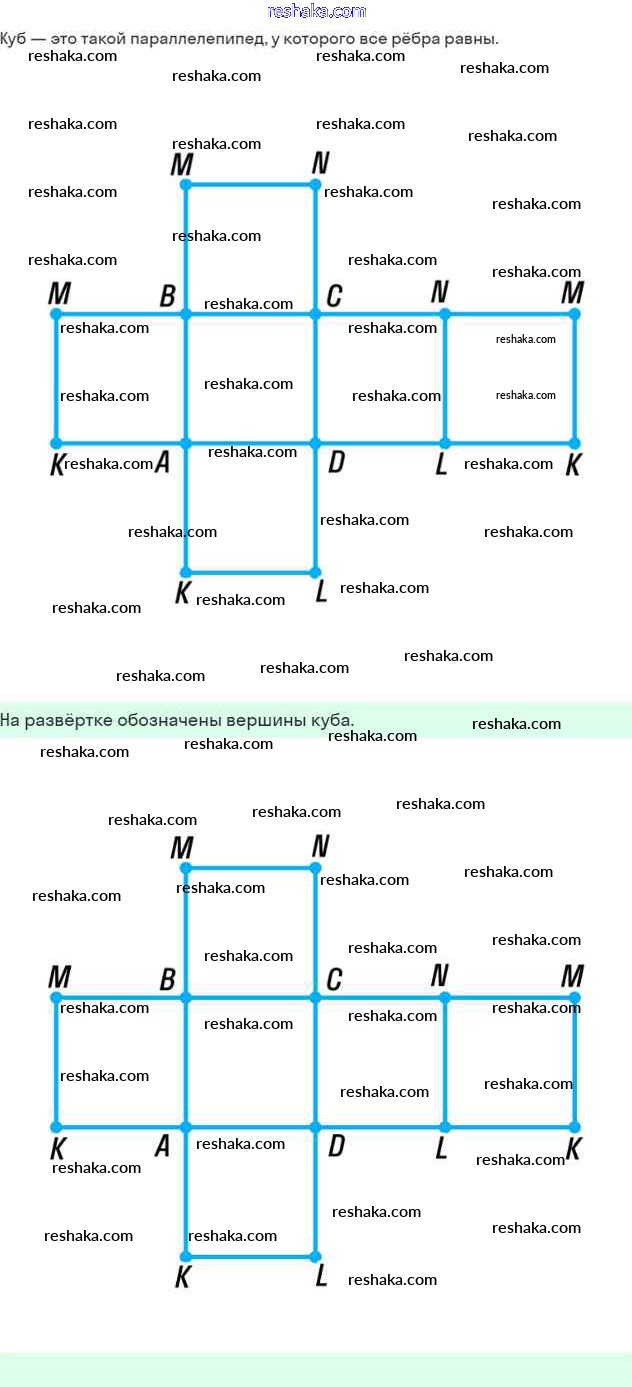 reshaka.com

Куб — это такой параллелепипед, у которого все рёбра равны.

M N
M B C N M
K A D L K
K L

На развёртке обозначены вершины куба.

M N
M B C N M
K A D L K
K L